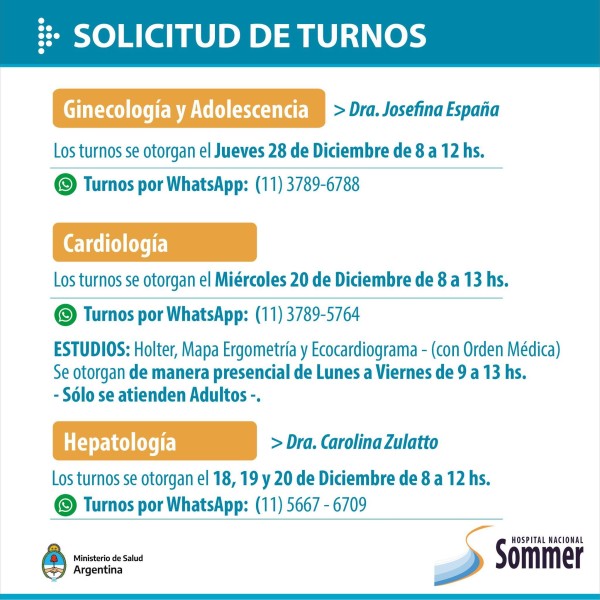 SOLICITUD DE TURNOS

Ginecología y Adolescencia

> Dra. Josefina España

Los turnos se otorgan el Jueves 28 de Diciembre de 8 a 12 hs.

Turnos por WhatsApp: (11) 3789-6788

Cardiología

Los turnos se otorgan el Miércoles 20 de Diciembre de 8 a 13 hs.

Turnos por WhatsApp: (11) 3789-5764

ESTUDIOS: Holter, Mapa Ergometría y Ecocardiograma - (con Orden Médica)
Se otorgan de manera presencial de Lunes a Viernes de 9 a 13 hs.
- Sólo se atienden Adultos -.

Hepatología

> Dra. Carolina Zulatto

Los turnos se otorgan el 18, 19 y 20 de Diciembre de 8 a 12 hs.

Turnos por WhatsApp: (11) 5667 - 6709

Ministerio de Salud
Argentina

HOSPITAL NACIONAL
Sommer